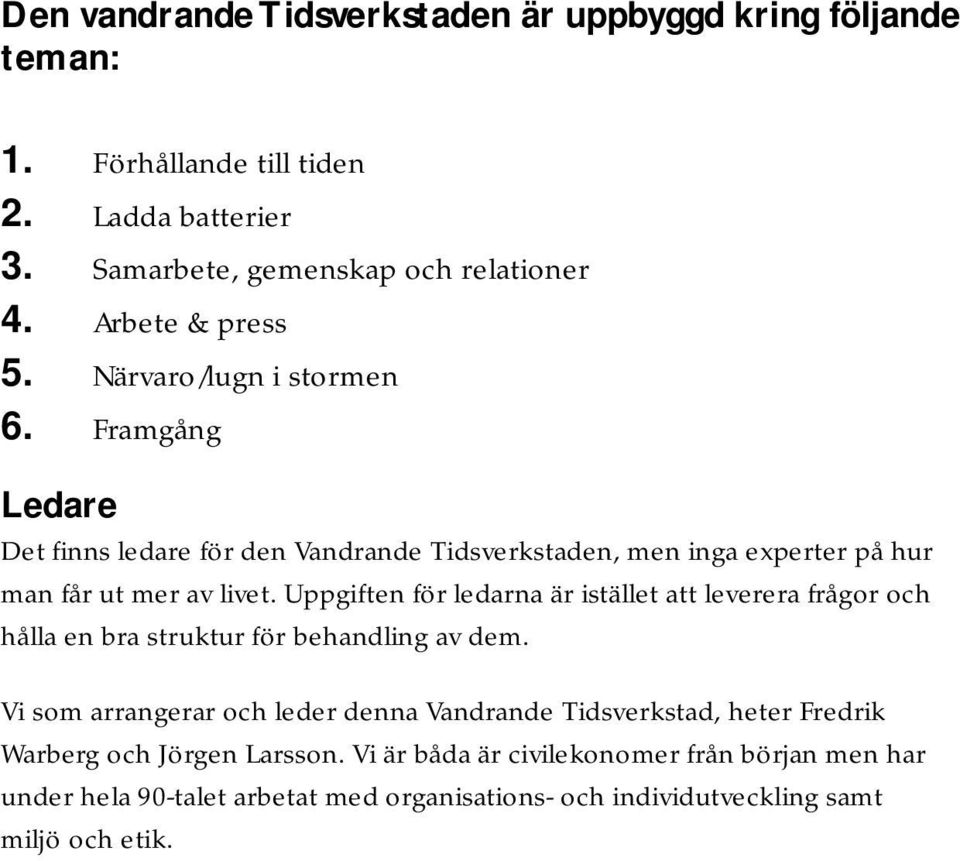 Den vandrande Tidsverkstaden är uppbyggd kring följande teman:

1. Förhållande till tiden
2. Ladda batterier
3. Samarbete, gemenskap och relationer
4. Arbete & press
5. Närvaro/lugn i stormen
6. Framgång

Ledare

Det finns ledare för den Vandrande Tidsverkstaden, men inga experter på hur man får ut mer av livet. Uppgiften för ledarna är istället att leverera frågor och hålla en bra struktur för behandling av dem.

Vi som arrangerar och leder denna Vandrande Tidsverkstad, heter Fredrik Warberg och Jörgen Larsson. Vi är båda är civilekonomer från början men har under hela 90-talet arbetat med organisations- och individutveckling samt miljö och etik.